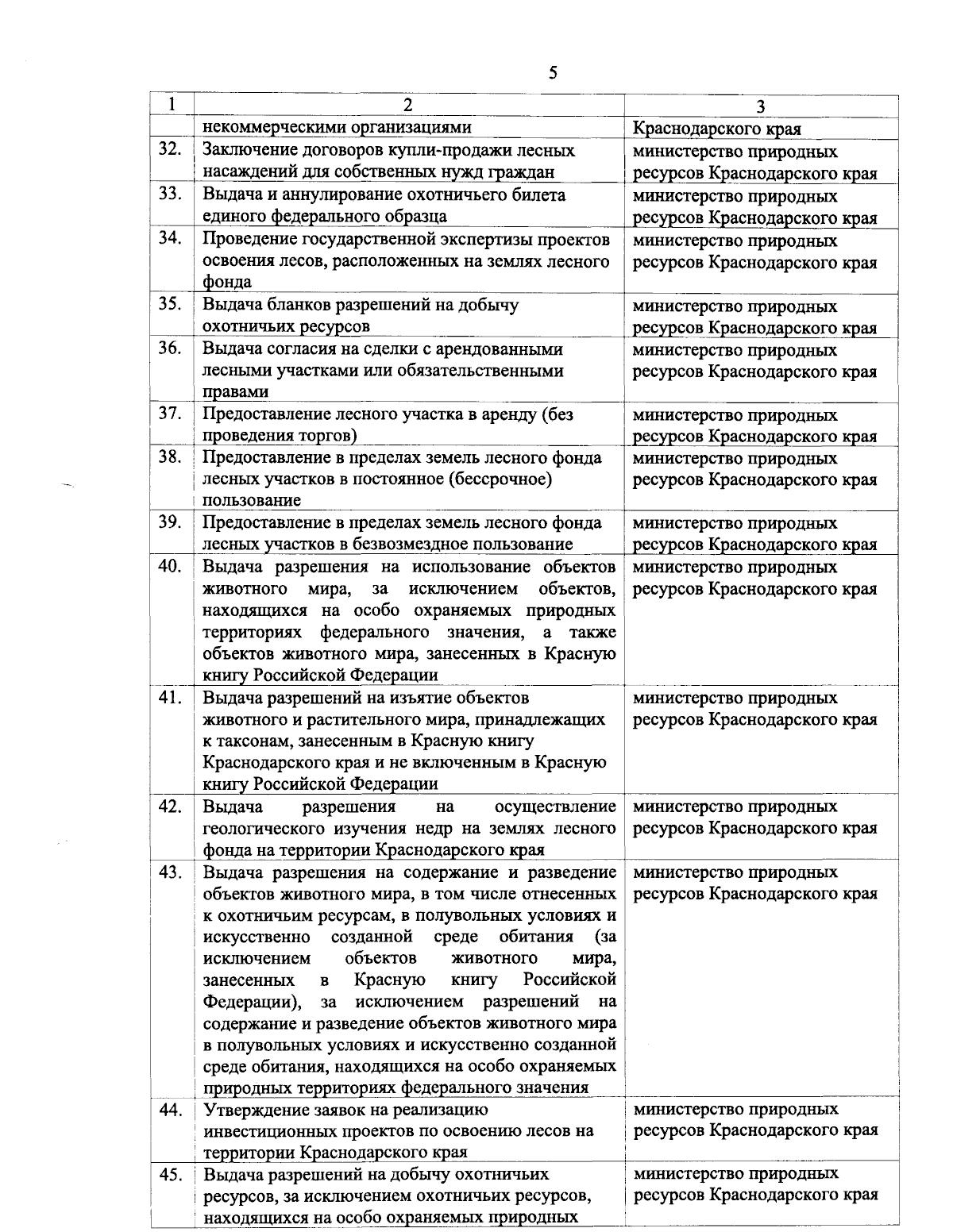 5

| 1 | 2 | 3 |
|---|---|---|
| | некоммерческими организациями | Краснодарского края |
| 32. | Заключение договоров купли-продажи лесных насаждений для собственных нужд граждан | министерство природных ресурсов Краснодарского края |
| 33. | Выдача и аннулирование охотничьего билета единого федерального образца | министерство природных ресурсов Краснодарского края |
| 34. | Проведение государственной экспертизы проектов освоения лесов, расположенных на землях лесного фонда | министерство природных ресурсов Краснодарского края |
| 35. | Выдача бланков разрешений на добычу охотничьих ресурсов | министерство природных ресурсов Краснодарского края |
| 36. | Выдача согласия на сделки с арендованными лесными участками или обязательственными правами | министерство природных ресурсов Краснодарского края |
| 37. | Предоставление лесного участка в аренду (без проведения торгов) | министерство природных ресурсов Краснодарского края |
| 38. | Предоставление в пределах земель лесного фонда лесных участков в постоянное (бессрочное) пользование | министерство природных ресурсов Краснодарского края |
| 39. | Предоставление в пределах земель лесного фонда лесных участков в безвозмездное пользование | министерство природных ресурсов Краснодарского края |
| 40. | Выдача разрешения на использование объектов животного мира, за исключением объектов, находящихся на особо охраняемых природных территориях федерального значения, а также объектов животного мира, занесенных в Красную книгу Российской Федерации | министерство природных ресурсов Краснодарского края |
| 41. | Выдача разрешений на изъятие объектов животного и растительного мира, принадлежащих к таксонам, занесенным в Красную книгу Краснодарского края и не включенным в Красную книгу Российской Федерации | министерство природных ресурсов Краснодарского края |
| 42. | Выдача разрешения на осуществление геологического изучения недр на землях лесного фонда на территории Краснодарского края | министерство природных ресурсов Краснодарского края |
| 43. | Выдача разрешения на содержание и разведение объектов животного мира, в том числе отнесенных к охотничьим ресурсам, в полувольных условиях и искусственно созданной среде обитания (за исключением объектов животного мира, занесенных в Красную книгу Российской Федерации), за исключением разрешений на содержание и разведение объектов животного мира в полувольных условиях и искусственно созданной среде обитания, находящихся на особо охраняемых природных территориях федерального значения | министерство природных ресурсов Краснодарского края |
| 44. | Утверждение заявок на реализацию инвестиционных проектов по освоению лесов на территории Краснодарского края | министерство природных ресурсов Краснодарского края |
| 45. | Выдача разрешений на добычу охотничьих ресурсов, за исключением охотничьих ресурсов, находящихся на особо охраняемых природных | министерство природных ресурсов Краснодарского края |